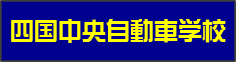 四国中央自動車学校